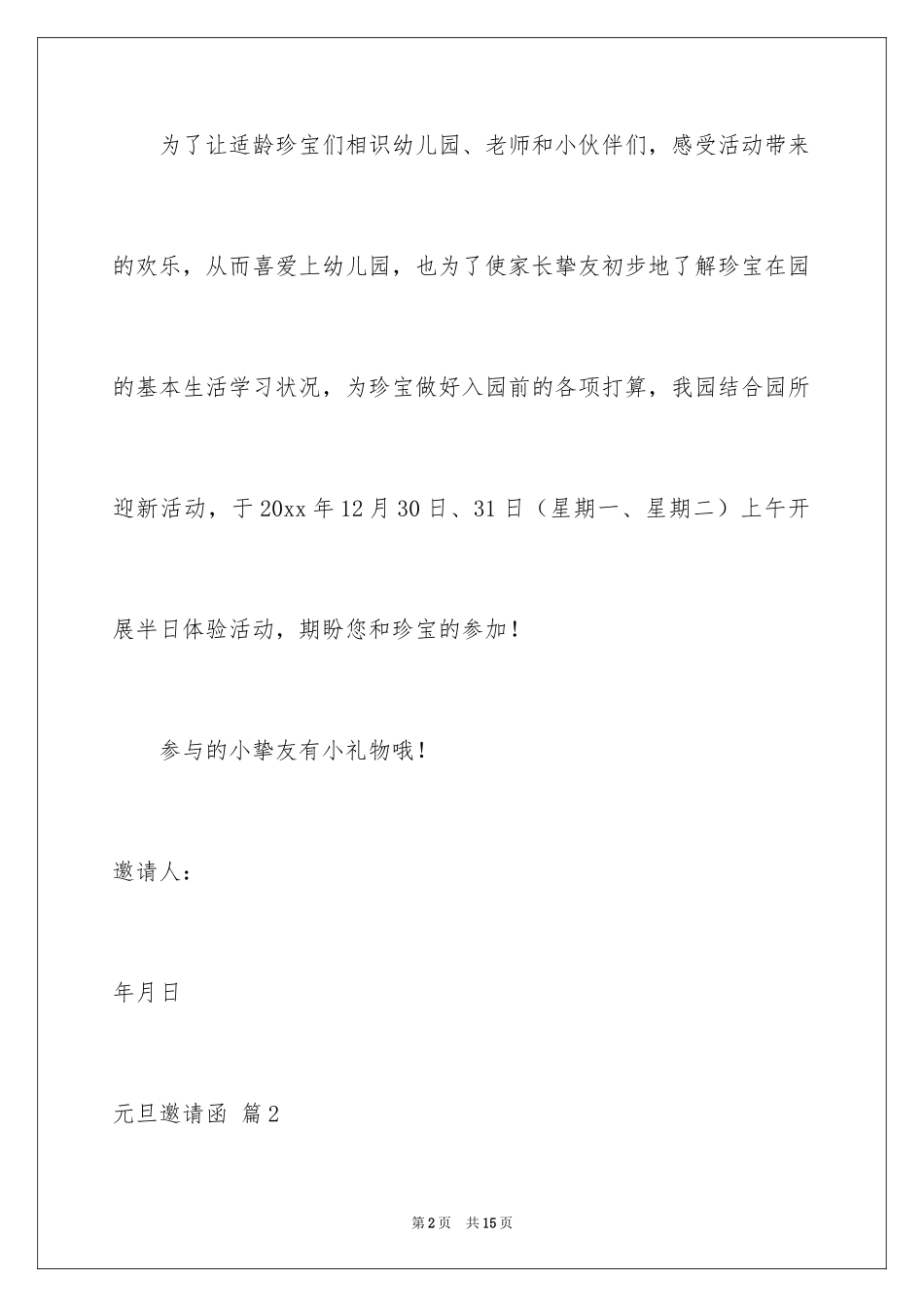 为了让适龄珍宝们相识幼儿园、老师和小伙伴们，感受活动带来的欢乐，从而喜爱上幼儿园，也为了使家长挚友初步地了解珍宝在园的基本生活学习状况，为珍宝做好入园前的各项打算，我园结合园所迎新活动，于20xx年12月30日、31日（星期一、星期二）上午开展半日体验活动，期盼您和珍宝的参加！

参与的小挚友有小礼物哦！

邀请人：

年月日

元旦邀请函 篇2

第2页 共15页